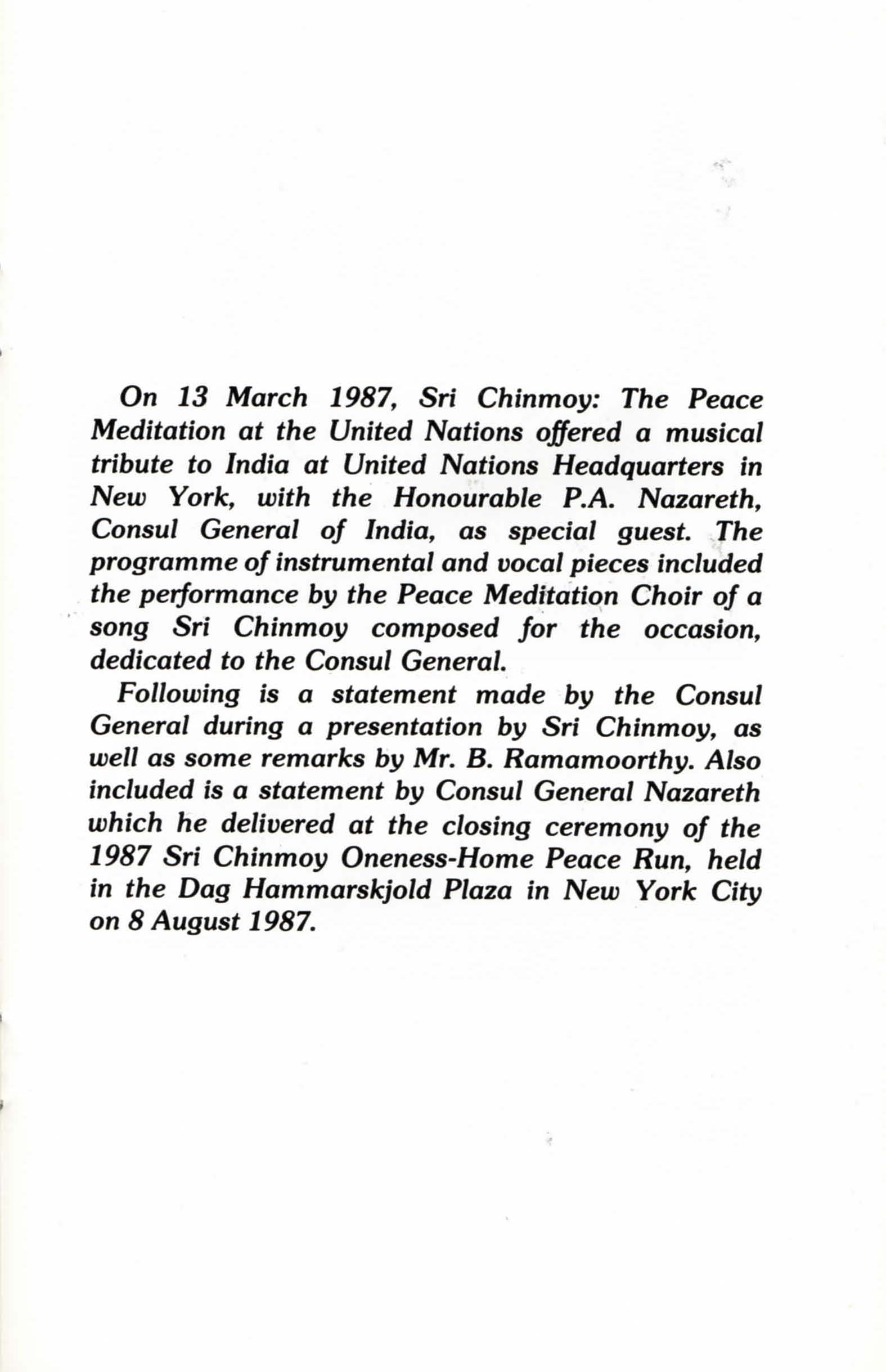 On 13 March 1987, Sri Chinmoy: The Peace Meditation at the United Nations offered a musical tribute to India at United Nations Headquarters in New York, with the Honourable P.A. Nazareth, Consul General of India, as special guest. The programme of instrumental and vocal pieces included the performance by the Peace Meditation Choir of a song Sri Chinmoy composed for the occasion, dedicated to the Consul General.

Following is a statement made by the Consul General during a presentation by Sri Chinmoy, as well as some remarks by Mr. B. Ramamoorthy. Also included is a statement by Consul General Nazareth which he delivered at the closing ceremony of the 1987 Sri Chinmoy Oneness-Home Peace Run, held in the Dag Hammarskjold Plaza in New York City on 8 August 1987.